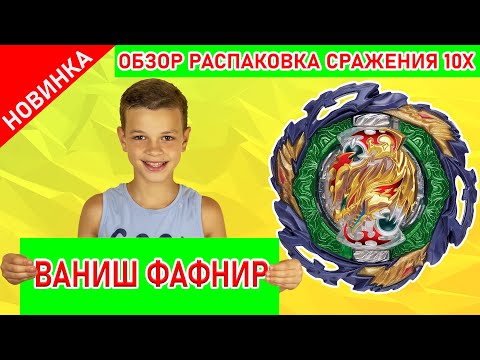 НОВИНКА

ОБЗОР РАСПАКОВКА СРАЖЕНИЯ 10Х

ВАНИШ ФАФНИР